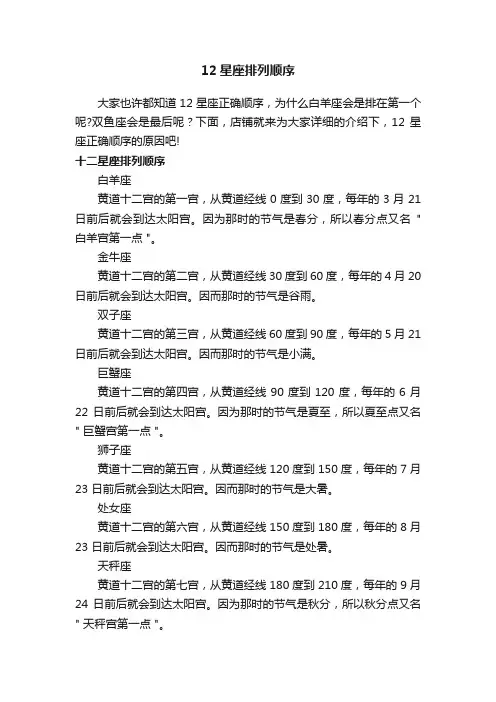 12 星座排列顺序

大家也许都知道 12 星座正确顺序，为什么白羊座会是排在第一个呢?双鱼座会是最后呢？下面，店铺就来为大家详细的介绍下，12 星座正确顺序的原因吧!

十二星座排列顺序

白羊座

黄道十二宫的第一宫，从黄道经线 0 度到 30 度，每年的 3 月 21 日前后就会到达太阳宫。因为那时的节气是春分，所以春分点又名"白羊宫第一点"。

金牛座

黄道十二宫的第二宫，从黄道经线 30 度到 60 度，每年的 4 月 20 日前后就会到达太阳宫。因而那时的节气是谷雨。

双子座

黄道十二宫的第三宫，从黄道经线 60 度到 90 度，每年的 5 月 21 日前后就会到达太阳宫。因而那时的节气是小满。

巨蟹座

黄道十二宫的第四宫，从黄道经线 90 度到 120 度，每年的 6 月 22 日前后就会到达太阳宫。因为那时的节气是夏至，所以夏至点又名"巨蟹宫第一点"。

狮子座

黄道十二宫的第五宫，从黄道经线 120 度到 150 度，每年的 7 月 23 日前后就会到达太阳宫。因而那时的节气是大暑。

处女座

黄道十二宫的第六宫，从黄道经线 150 度到 180 度，每年的 8 月 23 日前后就会到达太阳宫。因而那时的节气是处暑。

天秤座

黄道十二宫的第七宫，从黄道经线 180 度到 210 度，每年的 9 月 24 日前后就会到达太阳宫。因为那时的节气是秋分，所以秋分点又名"天秤宫第一点"。